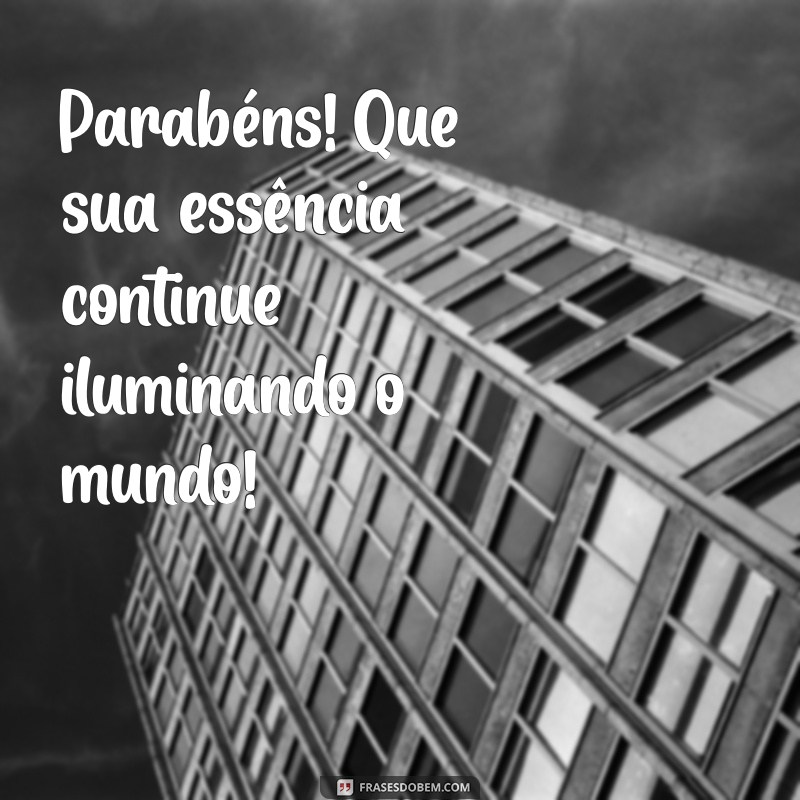 Parabéns! Que sua essência continue iluminando o mundo!

FRASESDOBEM.COM